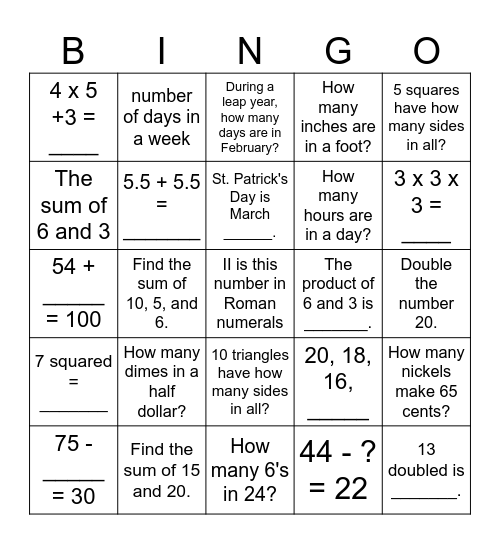 | B | I | N | G | O |
|---|---|---|---|---|
| 4 x 5 +3 = ____ | number of days in a week | During a leap year, how many days are in February? | How many inches are in a foot? | 5 squares have how many sides in all? |
| The sum of 6 and 3 | 5.5 + 5.5 = ____ | St. Patrick's Day is March ____. | How many hours are in a day? | 3 x 3 x 3 = ____ |
| 54 + ____ = 100 | Find the sum of 10, 5, and 6. | II is this number in Roman numerals | The product of 6 and 3 is ____. | Double the number 20. |
| 7 squared = ____ | How many dimes in a half dollar? | 10 triangles have how many sides in all? | 20, 18, 16, ____ | How many nickels make 65 cents? |
| 75 - ____ = 30 | Find the sum of 15 and 20. | How many 6's in 24? | 44 - ? = 22 | 13 doubled is ____. |